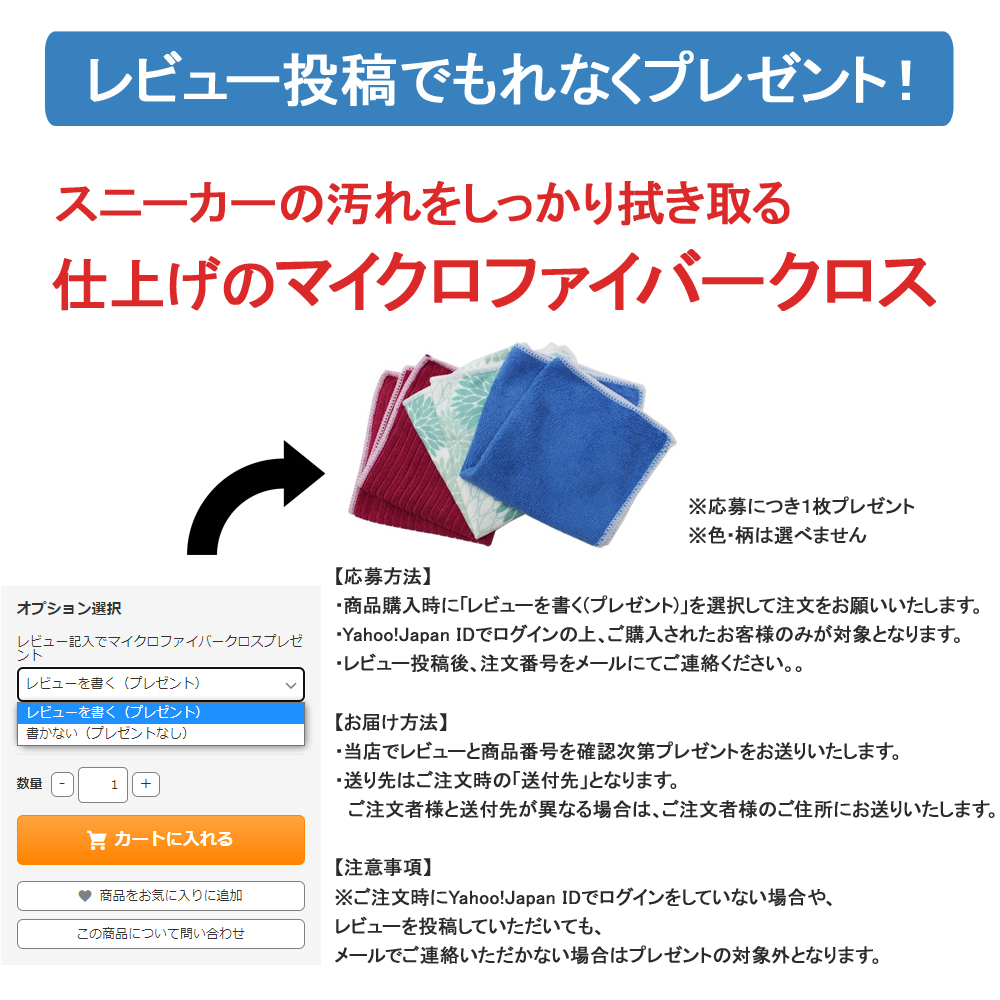 レビュー投稿でもれなくプレゼント！

スニーカーの汚れをしっかり拭き取る
仕上げのマイクロファイバークロス

※応募につき1枚プレゼント
※色・柄は選べません

オプション選択
レビュー記入でマイクロファイバークロスプレゼント
レビューを書く（プレゼント）
レビューを書く（プレゼント）
書かない（プレゼントなし）
数量 - 1 +
カートに入れる
商品をお気に入りに追加
この商品について問い合わせ

【応募方法】
・商品購入時に「レビューを書く(プレゼント)」を選択して注文をお願いいたします。
・Yahoo!Japan IDでログインの上、ご購入されたお客様のみが対象となります。
・レビュー投稿後、注文番号をメールにてご連絡ください。。

【お届け方法】
・当店でレビューと商品番号を確認次第プレゼントをお送りいたします。
・送り先はご注文時の「送付先」となります。
ご注文者様と送付先が異なる場合は、ご注文者様のご住所にお送りいたします。

【注意事項】
※ご注文時にYahoo!Japan IDでログインをしていない場合や、
レビューを投稿していただいても、
メールでご連絡いただかない場合はプレゼントの対象外となります。